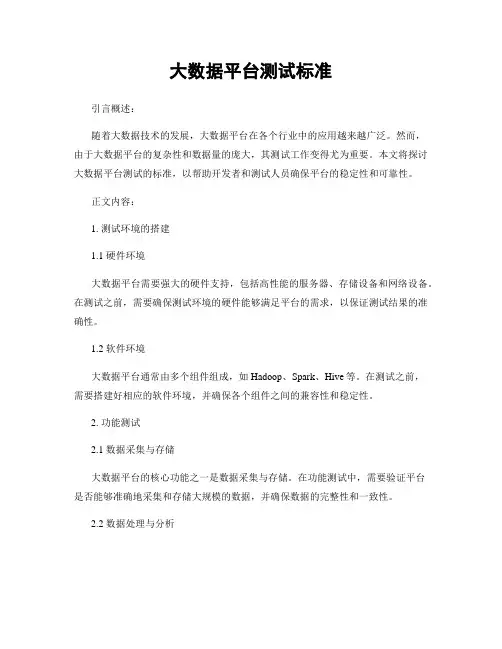 大数据平台测试标准

引言概述：

随着大数据技术的发展，大数据平台在各个行业中的应用越来越广泛。然而，由于大数据平台的复杂性和数据量的庞大，其测试工作变得尤为重要。本文将探讨大数据平台测试的标准，以帮助开发者和测试人员确保平台的稳定性和可靠性。

正文内容：

1. 测试环境的搭建

1.1 硬件环境

大数据平台需要强大的硬件支持，包括高性能的服务器、存储设备和网络设备。在测试之前，需要确保测试环境的硬件能够满足平台的需求，以保证测试结果的准确性。

1.2 软件环境

大数据平台通常由多个组件组成，如 Hadoop、Spark、Hive 等。在测试之前，需要搭建好相应的软件环境，并确保各个组件之间的兼容性和稳定性。

2. 功能测试

2.1 数据采集与存储

大数据平台的核心功能之一是数据采集与存储。在功能测试中，需要验证平台是否能够准确地采集和存储大规模的数据，并确保数据的完整性和一致性。

2.2 数据处理与分析